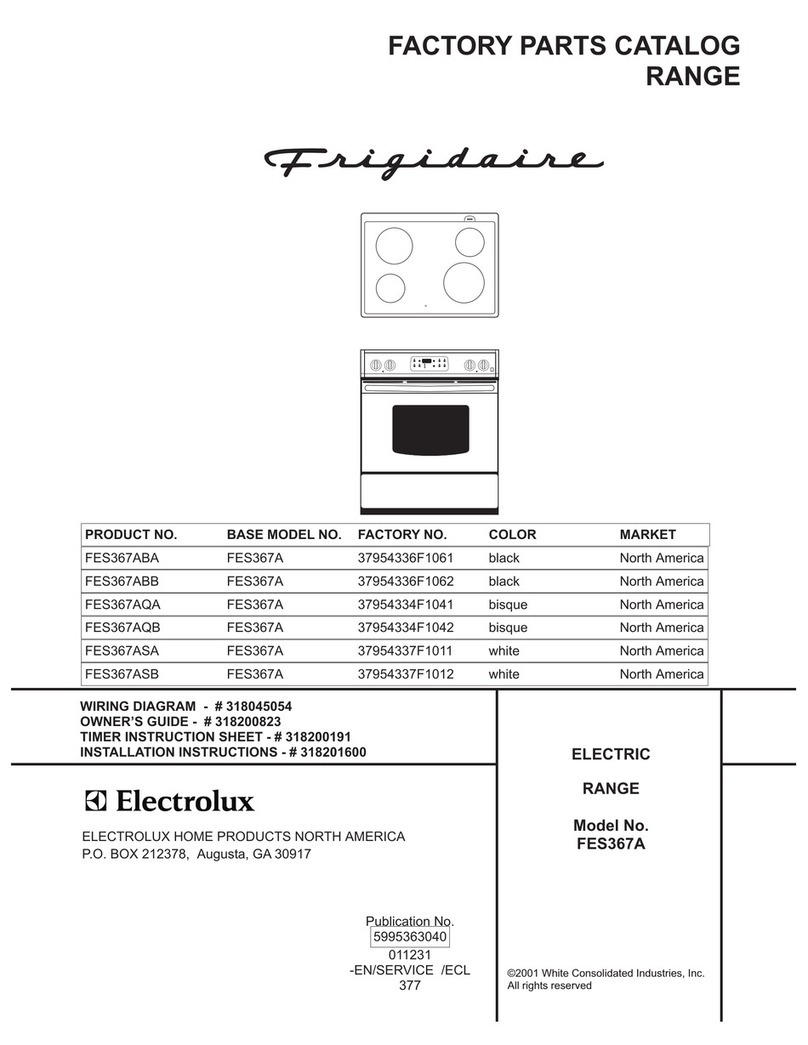 FACTORY PARTS CATALOG
RANGE

Frigidaire

| PRODUCT NO. | BASE MODEL NO. | FACTORY NO. | COLOR | MARKET |
|---|---|---|---|---|
| FES367ABA | FES367A | 37954336F1061 | black | North America |
| FES367ABB | FES367A | 37954336F1062 | black | North America |
| FES367AQA | FES367A | 37954334F1041 | bisque | North America |
| FES367AQB | FES367A | 37954334F1042 | bisque | North America |
| FES367ASA | FES367A | 37954337F1011 | white | North America |
| FES367ASB | FES367A | 37954337F1012 | white | North America |

WIRING DIAGRAM - # 318045054
OWNER'S GUIDE - # 318200823
TIMER INSTRUCTION SHEET - # 318200191
INSTALLATION INSTRUCTIONS - # 318201600

Electrolux

ELECTROLUX HOME PRODUCTS NORTH AMERICA
P.O. BOX 212378, Augusta, GA 30917

Publication No.
5995363040
011231
-EN/SERVICE /ECL
377

ELECTRIC

RANGE

Model No.
FES367A

©2001 White Consolidated Industries, Inc.
All rights reserved